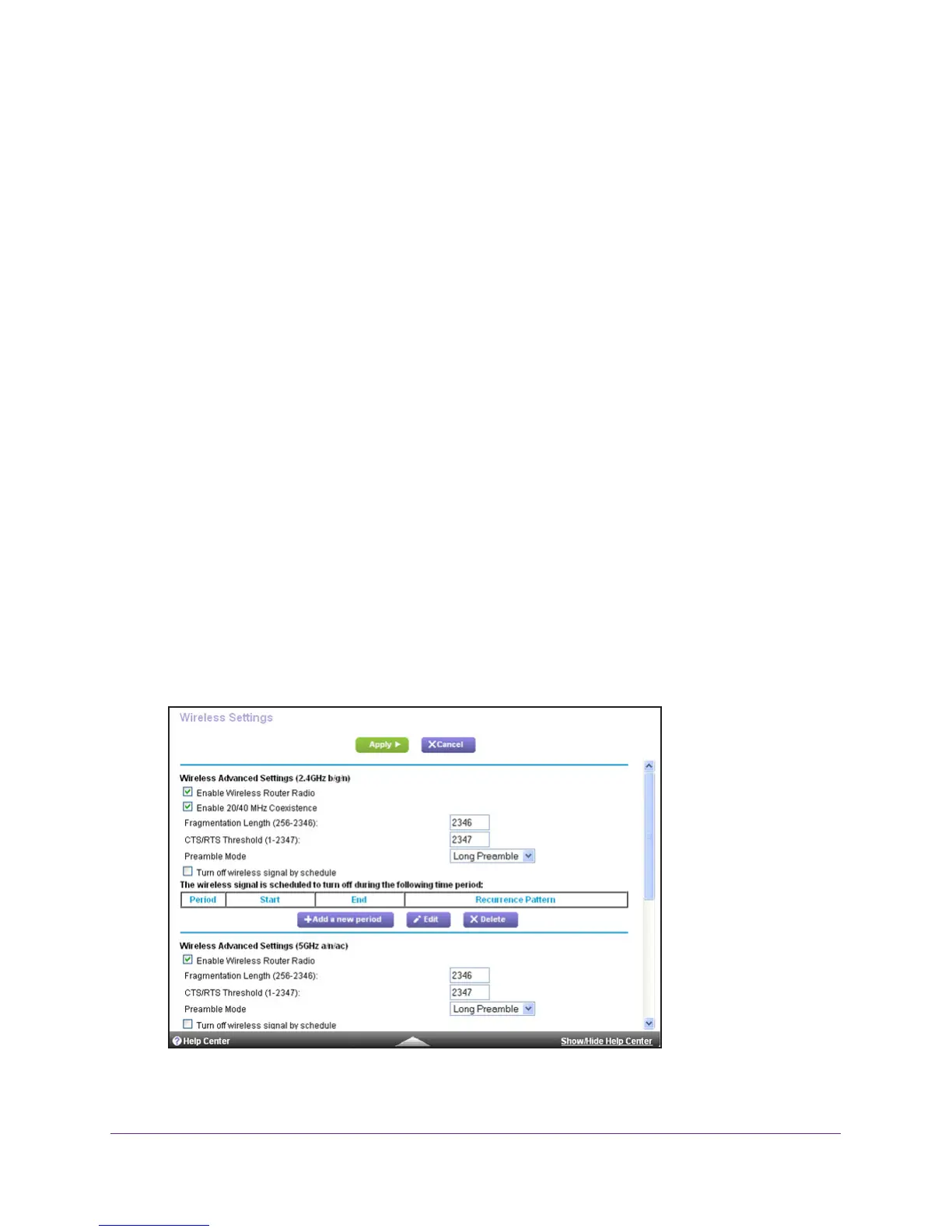 Wireless Settings

Apply ▶ ✕Cancel

Wireless Advanced Settings (2.4GHz b/g/n)

☑ Enable Wireless Router Radio

☑ Enable 20/40 MHz Coexistence

Fragmentation Length (256-2346): 2346

CTS/RTS Threshold (1-2347): 2347

Preamble Mode Long Preamble

☐ Turn off wireless signal by schedule

The wireless signal is scheduled to turn off during the following time period:

| Period | Start | End | Recurrence Pattern |
|---|---|---|---|

+Add a new period Edit ✕ Delete

Wireless Advanced Settings (5GHz a/n/ac)

☑ Enable Wireless Router Radio

Fragmentation Length (256-2346): 2346

CTS/RTS Threshold (1-2347): 2347

Preamble Mode Long Preamble

☐ Turn off wireless signal by schedule

Help Center Show/Hide Help Center